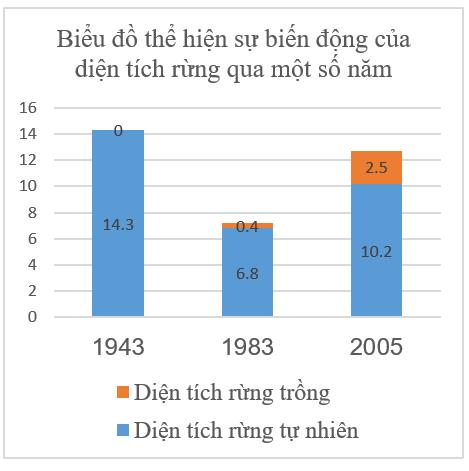 Biểu đồ thể hiện sự biến động của diện tích rừng qua một số năm

16
14
12
10
8
6
4
2
0

0
14.3

0.4
6.8

2.5
10.2

1943
1983
2005

Diện tích rừng trồng
Diện tích rừng tự nhiên